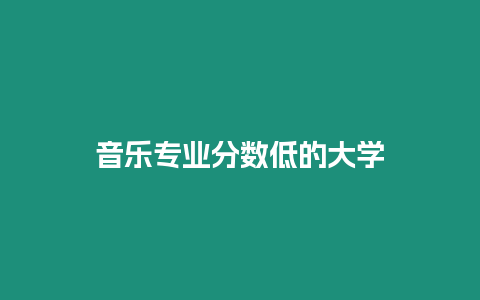 音乐专业分数低的大学